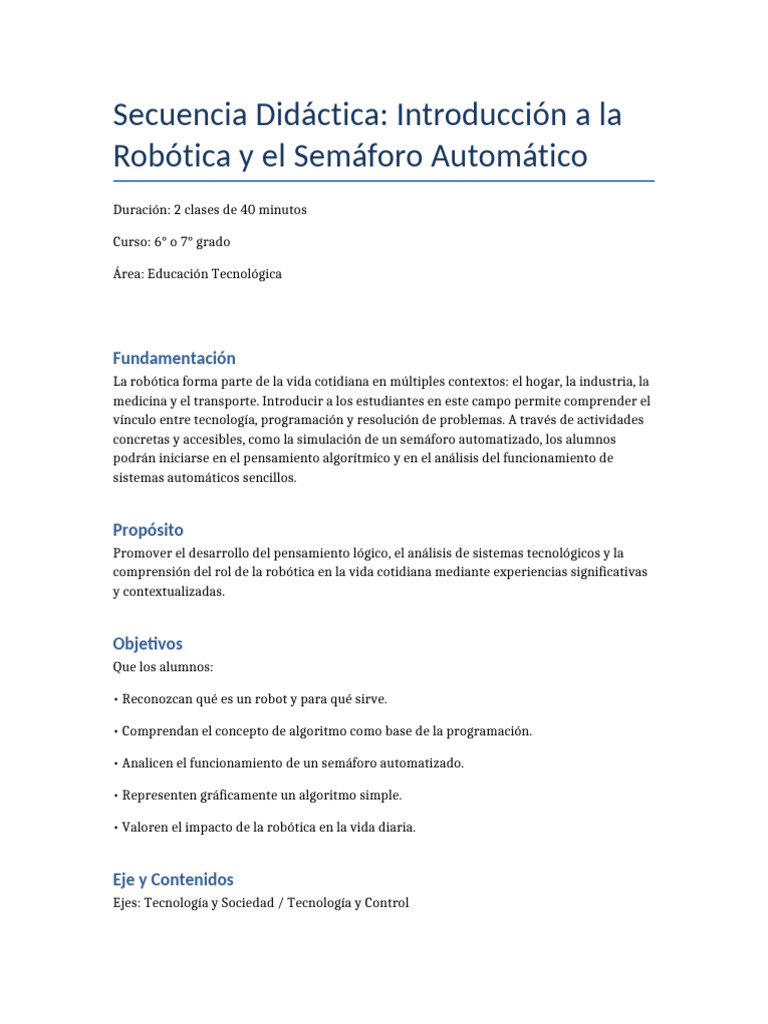 Secuencia Didáctica: Introducción a la Robótica y el Semáforo Automático

Duración: 2 clases de 40 minutos

Curso: 6° o 7° grado

Área: Educación Tecnológica

Fundamentación

La robótica forma parte de la vida cotidiana en múltiples contextos: el hogar, la industria, la medicina y el transporte. Introducir a los estudiantes en este campo permite comprender el vínculo entre tecnología, programación y resolución de problemas. A través de actividades concretas y accesibles, como la simulación de un semáforo automatizado, los alumnos podrán iniciarse en el pensamiento algorítmico y en el análisis del funcionamiento de sistemas automáticos sencillos.

Propósito

Promover el desarrollo del pensamiento lógico, el análisis de sistemas tecnológicos y la comprensión del rol de la robótica en la vida cotidiana mediante experiencias significativas y contextualizadas.

Objetivos

Que los alumnos:

• Reconozcan qué es un robot y para qué sirve.

• Comprendan el concepto de algoritmo como base de la programación.

• Analicen el funcionamiento de un semáforo automatizado.

• Representen gráficamente un algoritmo simple.

• Valoren el impacto de la robótica en la vida diaria.

Eje y Contenidos

Ejes: Tecnología y Sociedad / Tecnología y Control